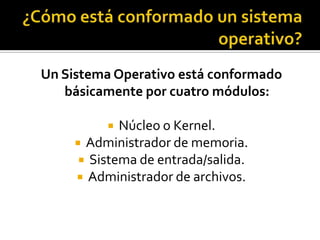 ¿Cómo está conformado un sistema operativo?

Un Sistema Operativo está conformado básicamente por cuatro módulos:

- Núcleo o Kernel.
- Administrador de memoria.
- Sistema de entrada/salida.
- Administrador de archivos.